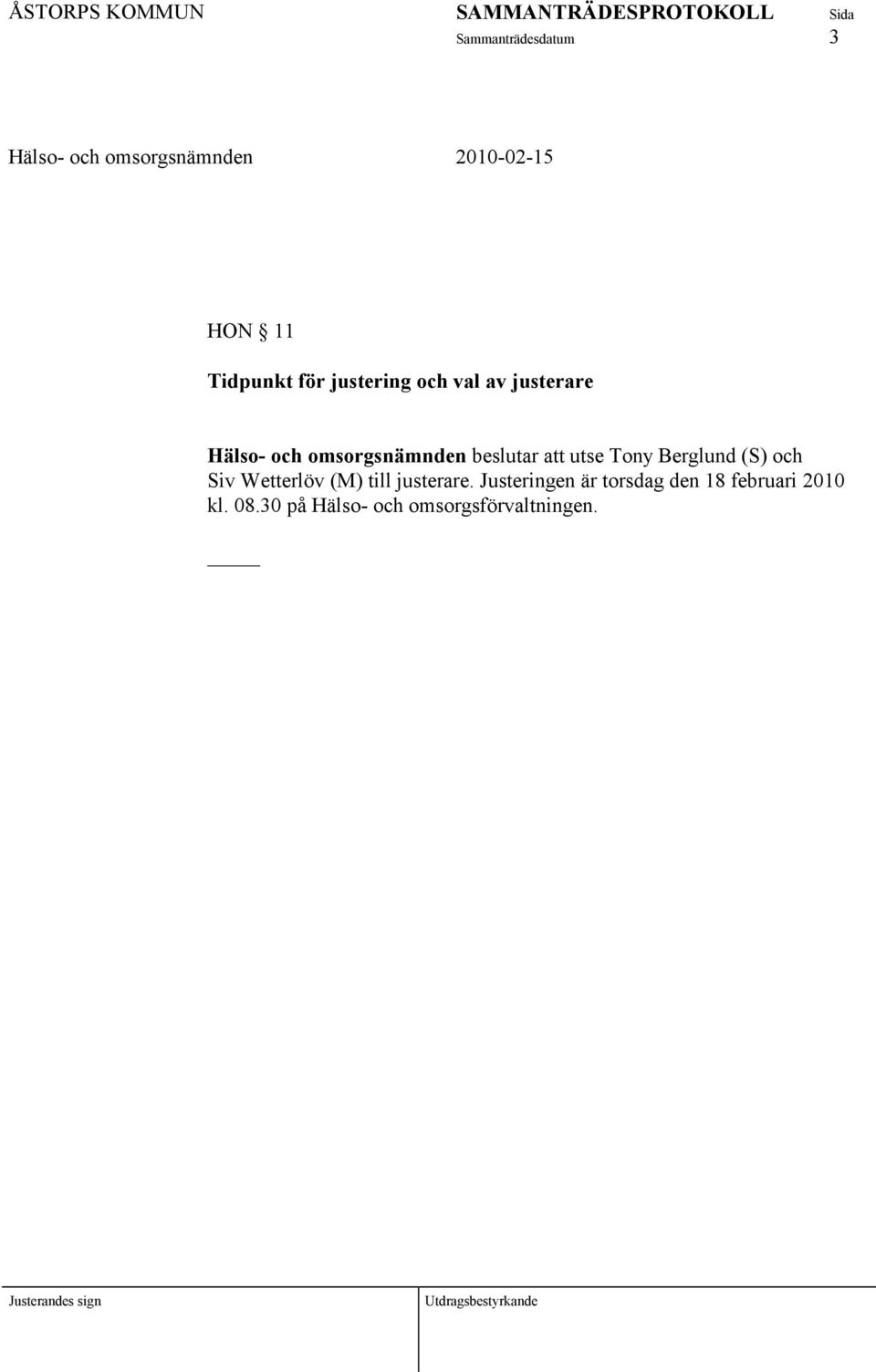 ÅSTORPS KOMMUN SAMMANTRÄDESPROTOKOLL Sida
Sammanträdesdatum 3

Hälso- och omsorgsnämnden 2010-02-15

HON § 11

Tidpunkt för justering och val av justerare

Hälso- och omsorgsnämnden beslutar att utse Tony Berglund (S) och Siv Wetterlöv (M) till justerare. Justeringen är torsdag den 18 februari 2010 kl. 08.30 på Hälso- och omsorgsförvaltningen.

Justerandes sign Utdragsbestyrkande